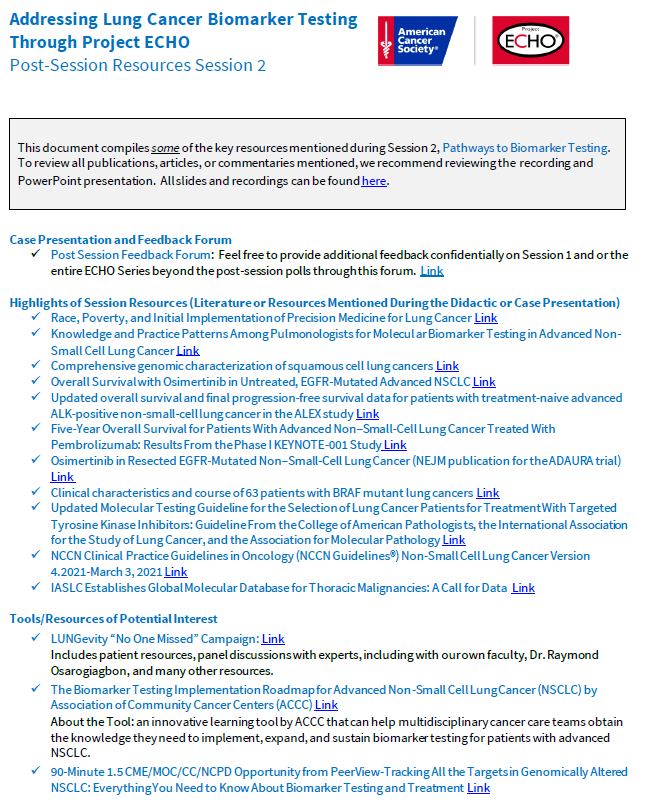 Addressing Lung Cancer Biomarker Testing Through Project ECHO
Post-Session Resources Session 2

American Cancer Society®

Project ECHO®

This document compiles some of the key resources mentioned during Session 2, Pathways to Biomarker Testing. To review all publications, articles, or commentaries mentioned, we recommend reviewing the recording and PowerPoint presentation. All slides and recordings can be found here.

Case Presentation and Feedback Forum
✓ Post Session Feedback Forum: Feel free to provide additional feedback confidentially on Session 1 and or the entire ECHO Series beyond the post-session polls through this forum. Link

Highlights of Session Resources (Literature or Resources Mentioned During the Didactic or Case Presentation)
✓ Race, Poverty, and Initial Implementation of Precision Medicine for Lung Cancer Link
✓ Knowledge and Practice Patterns Among Pulmonologists for Molecular Biomarker Testing in Advanced Non-Small Cell Lung Cancer Link
✓ Comprehensive genomic characterization of squamous cell lung cancers Link
✓ Overall Survival with Osimertinib in Untreated, EGFR-Mutated Advanced NSCLC Link
✓ Updated overall survival and final progression-free survival data for patients with treatment-naive advanced ALK-positive non-small-cell lung cancer in the ALEX study Link
✓ Five-Year Overall Survival for Patients With Advanced Non–Small-Cell Lung Cancer Treated With Pembrolizumab: Results From the Phase I KEYNOTE-001 Study Link
✓ Osimertinib in Resected EGFR-Mutated Non–Small-Cell Lung Cancer (NEJM publication for the ADAURA trial) Link
✓ Clinical characteristics and course of 63 patients with BRAF mutant lung cancers Link
✓ Updated Molecular Testing Guideline for the Selection of Lung Cancer Patients for Treatment With Targeted Tyrosine Kinase Inhibitors: Guideline From the College of American Pathologists, the International Association for the Study of Lung Cancer, and the Association for Molecular Pathology Link
✓ NCCN Clinical Practice Guidelines in Oncology (NCCN Guidelines®) Non-Small Cell Lung Cancer Version 4.2021-March 3, 2021 Link
✓ IASLC Establishes Global Molecular Database for Thoracic Malignancies: A Call for Data Link

Tools/Resources of Potential Interest
✓ LUNGevity "No One Missed" Campaign: Link
Includes patient resources, panel discussions with experts, including with our own faculty, Dr. Raymond Osarogiagbon, and many other resources.
✓ The Biomarker Testing Implementation Roadmap for Advanced Non-Small Cell Lung Cancer (NSCLC) by Association of Community Cancer Centers (ACCC) Link
About the Tool: an innovative learning tool by ACCC that can help multidisciplinary cancer care teams obtain the knowledge they need to implement, expand, and sustain biomarker testing for patients with advanced NSCLC.
✓ 90-Minute 1.5 CME/MOC/CC/NCPD Opportunity from PeerView-Tracking All the Targets in Genomically Altered NSCLC: Everything You Need to Know About Biomarker Testing and Treatment Link